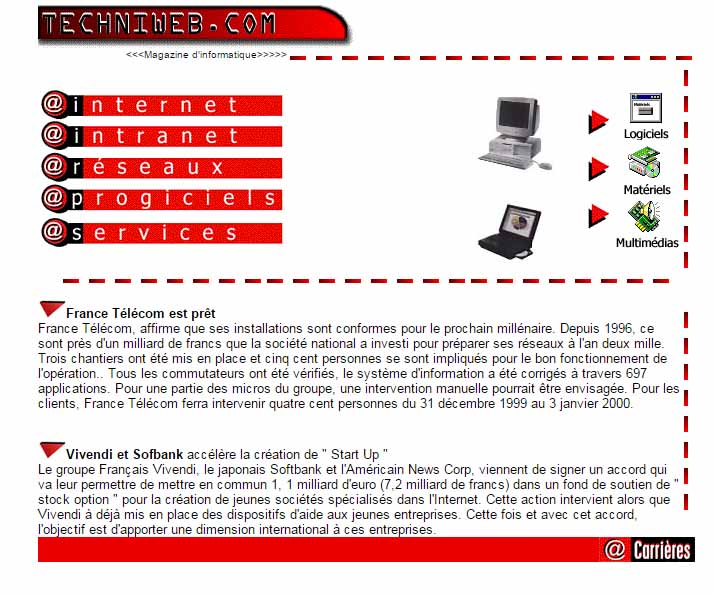 TECHNIWEB.COM

<<<Magazine d'informatique>>>>>

@internet
@intranet
@réseaux
@progiciels
@services

Logiciels

Matériels

Multimédias

France Télécom est prêt
France Télécom, affirme que ses installations sont conformes pour le prochain millénaire. Depuis 1996, ce sont près d'un milliard de francs que la société national a investi pour préparer ses réseaux à l'an deux mille. Trois chantiers ont été mis en place et cinq cent personnes se sont impliqués pour le bon fonctionnement de l'opération.. Tous les commutateurs ont été vérifiés, le système d'information a été corrigés à travers 697 applications. Pour une partie des micros du groupe, une intervention manuelle pourrait être envisagée. Pour les clients, France Télécom ferra intervenir quatre cent personnes du 31 décembre 1999 au 3 janvier 2000.

Vivendi et Sofbank accélère la création de " Start Up "
Le groupe Français Vivendi, le japonais Softbank et l'Américain News Corp, viennent de signer un accord qui va leur permettre de mettre en commun 1, 1 milliard d'euro (7,2 milliard de francs) dans un fond de soutien de " stock option " pour la création de jeunes sociétés spécialisés dans l'Internet. Cette action intervient alors que Vivendi à déjà mis en place des dispositifs d'aide aux jeunes entreprises. Cette fois et avec cet accord, l'objectif est d'apporter une dimension international à ces entreprises.

@ Carrières